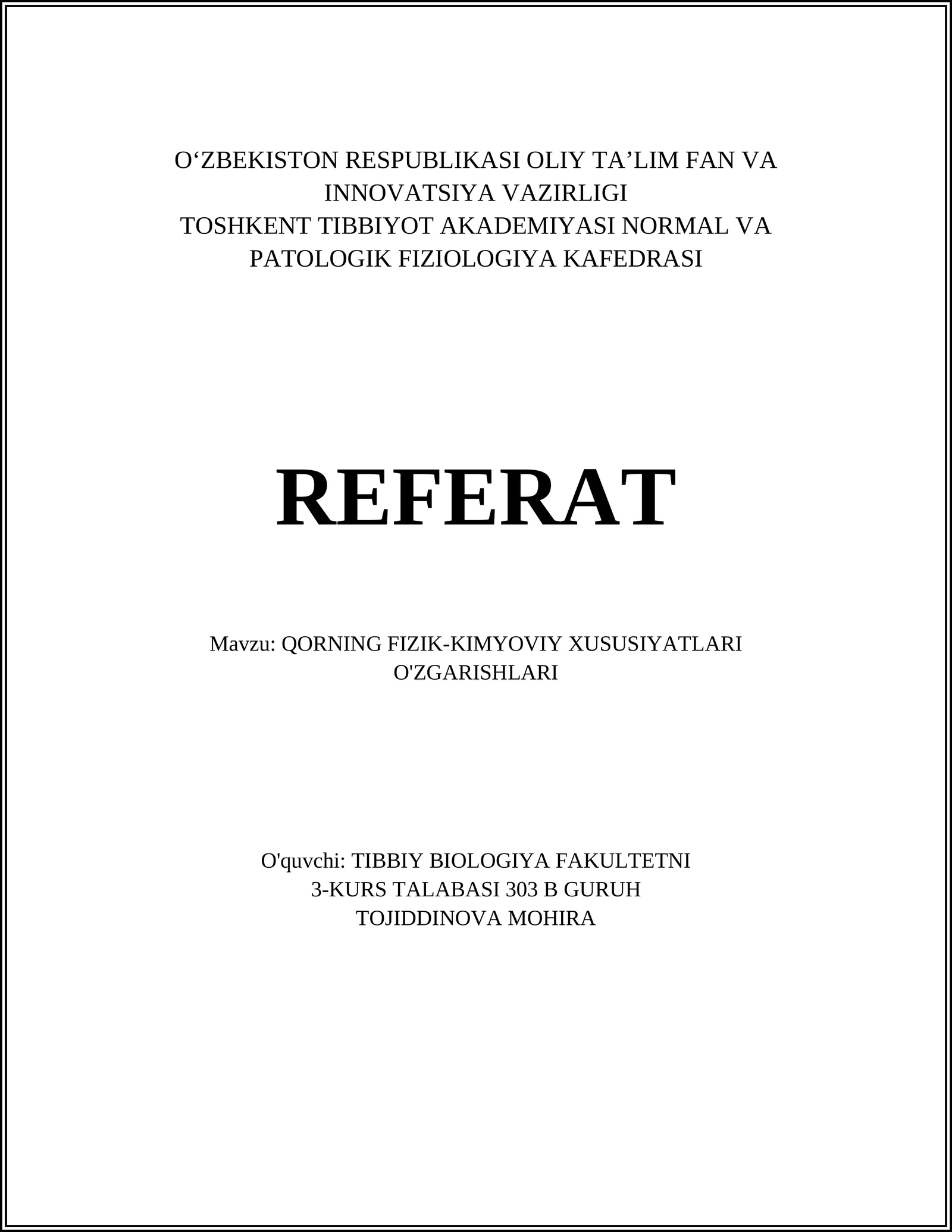 O‘ZBEKISTON RESPUBLIKASI OLIY TA’LIM FAN VA INNOVATSIYA VAZIRLIGI
TOSHKENT TIBBIYOT AKADEMIYASI NORMAL VA PATOLOGIK FIZIOLOGIYA KAFEDRASI

REFERAT

Mavzu: QORNING FIZIK-KIMYOVIY XUSUSIYATLARI O'ZGARISHLARI

O'quvchi: TIBBIY BIOLOGIYA FAKULTETNI
3-KURS TALABASI 303 B GURUH
TOJIDDINOVA MOHIRA